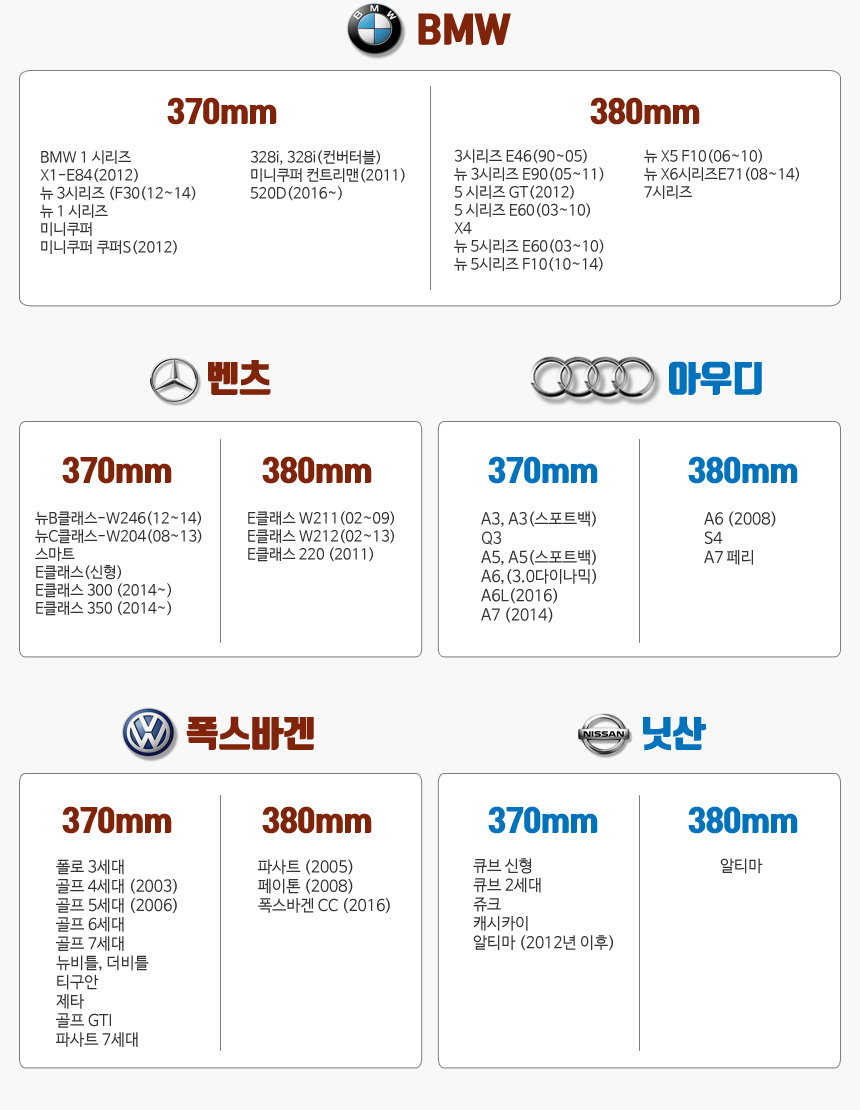 BMW

370mm

BMW 1 시리즈
X1-E84(2012)
뉴 3시리즈 (F30(12~14)
뉴 1 시리즈
미니쿠퍼
미니쿠퍼 쿠퍼S(2012)

328i, 328i(컨버터블)
미니쿠퍼 컨트리맨(2011)
520D(2016~)

380mm

3시리즈 E46(90~05)
뉴 3시리즈 E90(05~11)
5 시리즈 GT(2012)
5 시리즈 E60(03~10)
X4
뉴 5시리즈 E60(03~10)
뉴 5시리즈 F10(10~14)

뉴 X5 F10(06~10)
뉴 X6시리즈E71(08~14)
7시리즈

벤츠

370mm

뉴B클래스-W246(12~14)
뉴C클래스-W204(08~13)
스마트
E클래스(신형)
E클래스 300 (2014~)
E클래스 350 (2014~)

380mm

E클래스 W211(02~09)
E클래스 W212(02~13)
E클래스 220 (2011)

아우디

370mm

A3, A3(스포트백)
Q3
A5, A5(스포트백)
A6, (3.0다이나믹)
A6L(2016)
A7 (2014)

380mm

A6 (2008)
S4
A7 페리

폭스바겐

370mm

폴로 3세대
골프 4세대 (2003)
골프 5세대 (2006)
골프 6세대
골프 7세대
뉴비틀, 더비틀
티구안
제타
골프 GTI
파사트 7세대

380mm

파사트 (2005)
페이톤 (2008)
폭스바겐 CC (2016)

닛산

370mm

큐브 신형
큐브 2세대
쥬크
캐시카이
알티마 (2012년 이후)

380mm

알티마